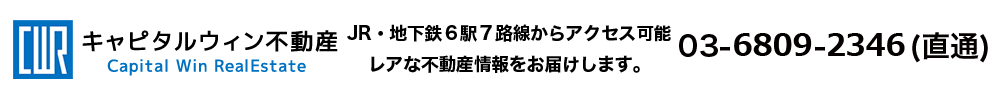 CWR キャピタルウィン不動産
Capital Win RealEstate

JR・地下鉄６駅７路線からアクセス可能
レアな不動産情報をお届けします。

03-6809-2346 (直通)